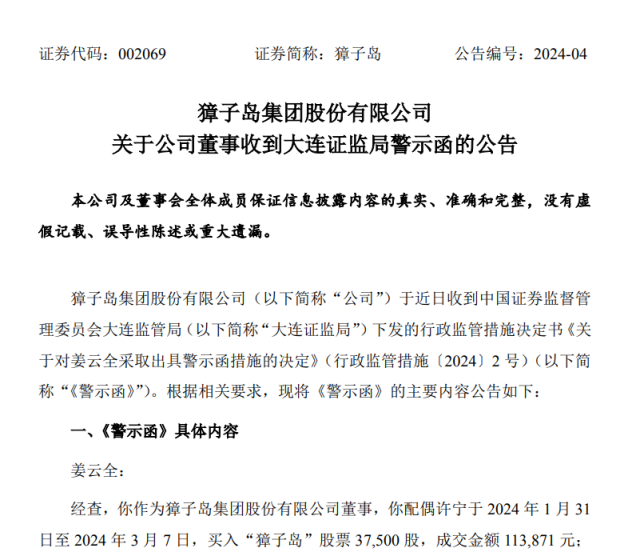 证券代码：002069　　　　证券简称：獐子岛　　　　公告编号：2024-04

獐子岛集团股份有限公司
关于公司董事收到大连证监局警示函的公告

本公司及董事会全体成员保证信息披露内容的真实、准确和完整，没有虚假记载、误导性陈述或重大遗漏。

獐子岛集团股份有限公司（以下简称“公司”）于近日收到中国证券监督管理委员会大连监管局（以下简称“大连证监局”）下发的行政监管措施决定书《关于对姜云全采取出具警示函措施的决定》（行政监管措施〔2024〕2 号）（以下简称“《警示函》”）。根据相关要求，现将《警示函》的主要内容公告如下：

一、《警示函》具体内容

姜云全：

经查，你作为獐子岛集团股份有限公司董事，你配偶许宁于 2024 年 1 月 31 日至 2024 年 3 月 7 日，买入“獐子岛”股票 37,500 股，成交金额 113,871 元；